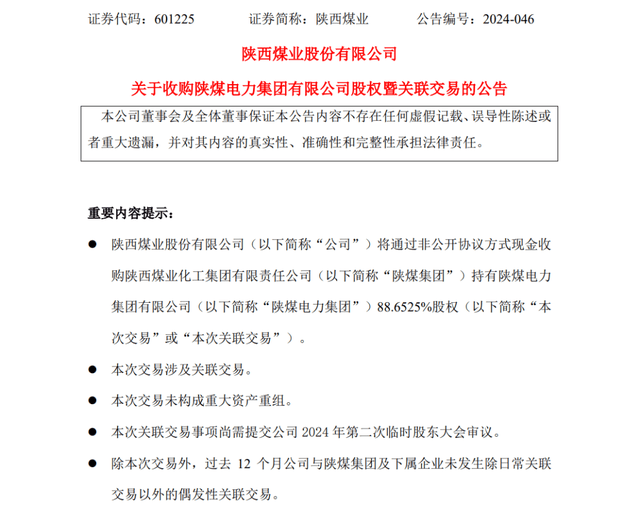 证券代码：601225　　证券简称：陕西煤业　　公告编号：2024-046

陕西煤业股份有限公司

关于收购陕煤电力集团有限公司股权暨关联交易的公告

本公司董事会及全体董事保证本公告内容不存在任何虚假记载、误导性陈述或者重大遗漏，并对其内容的真实性、准确性和完整性承担法律责任。

重要内容提示：

● 陕西煤业股份有限公司（以下简称“公司”）将通过非公开协议方式现金收购陕西煤业化工集团有限责任公司（以下简称“陕煤集团”）持有陕煤电力集团有限公司（以下简称“陕煤电力集团”）88.6525%股权（以下简称“本次交易”或“本次关联交易”）。

● 本次交易涉及关联交易。

● 本次交易未构成重大资产重组。

● 本次关联交易事项尚需提交公司 2024 年第二次临时股东大会审议。

● 除本次交易外，过去 12 个月公司与陕煤集团及下属企业未发生除日常关联交易以外的偶发性关联交易。